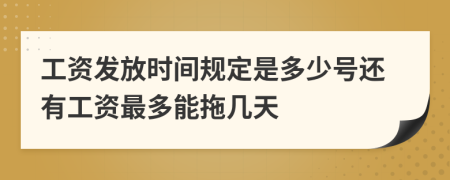 工资发放时间规定是多少号还有工资最多能拖几天